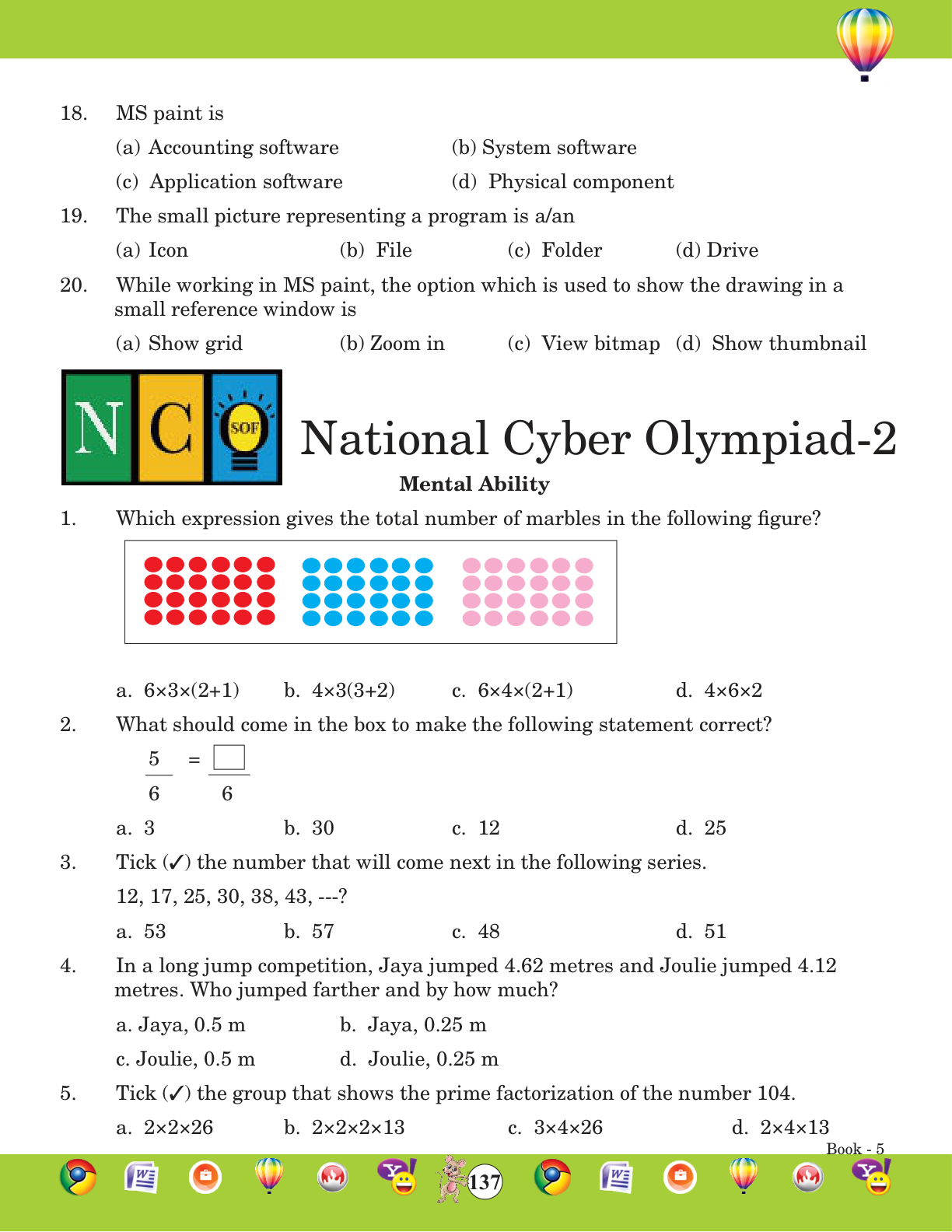 18. MS paint is

(a) Accounting software (b) System software

(c) Application software (d) Physical component

19. The small picture representing a program is a/an

(a) Icon (b) File (c) Folder (d) Drive

20. While working in MS paint, the option which is used to show the drawing in a small reference window is

(a) Show grid (b) Zoom in (c) View bitmap (d) Show thumbnail

N C SOF

National Cyber Olympiad-2

Mental Ability

1. Which expression gives the total number of marbles in the following figure?

a. 6×3×(2+1) b. 4×3(3+2) c. 6×4×(2+1) d. 4×6×2

2. What should come in the box to make the following statement correct?

$\frac{5}{6} = \frac{\square}{6}$

a. 3 b. 30 c. 12 d. 25

3. Tick (✓) the number that will come next in the following series.

12, 17, 25, 30, 38, 43, ---?

a. 53 b. 57 c. 48 d. 51

4. In a long jump competition, Jaya jumped 4.62 metres and Joulie jumped 4.12 metres. Who jumped farther and by how much?

a. Jaya, 0.5 m b. Jaya, 0.25 m

c. Joulie, 0.5 m d. Joulie, 0.25 m

5. Tick (✓) the group that shows the prime factorization of the number 104.

a. 2×2×26 b. 2×2×2×13 c. 3×4×26 d. 2×4×13

Book - 5

137